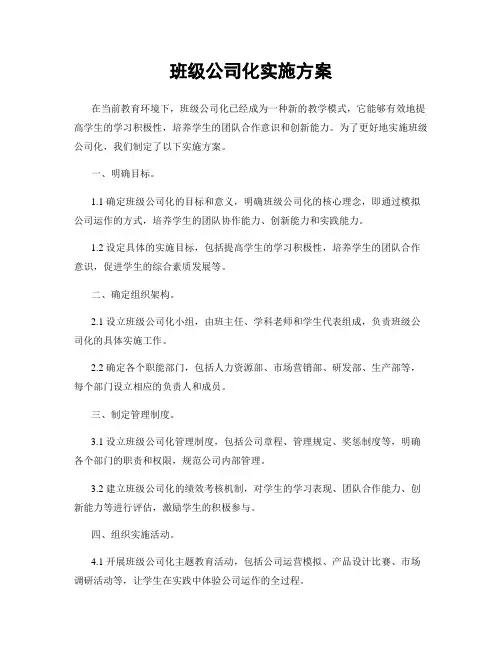 班级公司化实施方案

在当前教育环境下，班级公司化已经成为一种新的教学模式，它能够有效地提高学生的学习积极性，培养学生的团队合作意识和创新能力。为了更好地实施班级公司化，我们制定了以下实施方案。

一、明确目标。

1.1 确定班级公司化的目标和意义，明确班级公司化的核心理念，即通过模拟公司运作的方式，培养学生的团队协作能力、创新能力和实践能力。

1.2 设定具体的实施目标，包括提高学生的学习积极性，培养学生的团队合作意识，促进学生的综合素质发展等。

二、确定组织架构。

2.1 设立班级公司化小组，由班主任、学科老师和学生代表组成，负责班级公司化的具体实施工作。

2.2 确定各个职能部门，包括人力资源部、市场营销部、研发部、生产部等，每个部门设立相应的负责人和成员。

三、制定管理制度。

3.1 设立班级公司化管理制度，包括公司章程、管理规定、奖惩制度等，明确各个部门的职责和权限，规范公司内部管理。

3.2 建立班级公司化的绩效考核机制，对学生的学习表现、团队合作能力、创新能力等进行评估，激励学生的积极参与。

四、组织实施活动。

4.1 开展班级公司化主题教育活动，包括公司运营模拟、产品设计比赛、市场调研活动等，让学生在实践中体验公司运作的全过程。